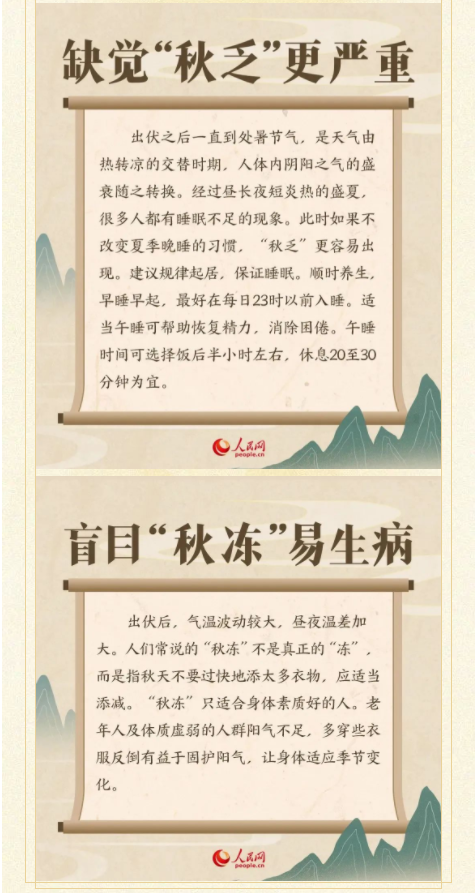 缺觉“秋乏”更严重

出伏之后一直到处暑节气，是天气由热转凉的交替时期，人体内阴阳之气的盛衰随之转换。经过昼长夜短炎热的盛夏，很多人都有睡眠不足的现象。此时如果不改变夏季晚睡的习惯，“秋乏”更容易出现。建议规律起居，保证睡眠。顺时养生，早睡早起，最好在每日23时以前入睡。适当午睡可帮助恢复精力，消除困倦。午睡时间可选择饭后半小时左右，休息20至30分钟为宜。

人民网
people.cn

盲目“秋冻”易生病

出伏后，气温波动较大，昼夜温差加大。人们常说的“秋冻”不是真正的“冻”，而是指秋天不要过快地添太多衣物，应适当添减。“秋冻”只适合身体素质好的人。老年人及体质虚弱的人群阳气不足，多穿些衣服反倒有益于固护阳气，让身体适应季节变化。

人民网
people.cn